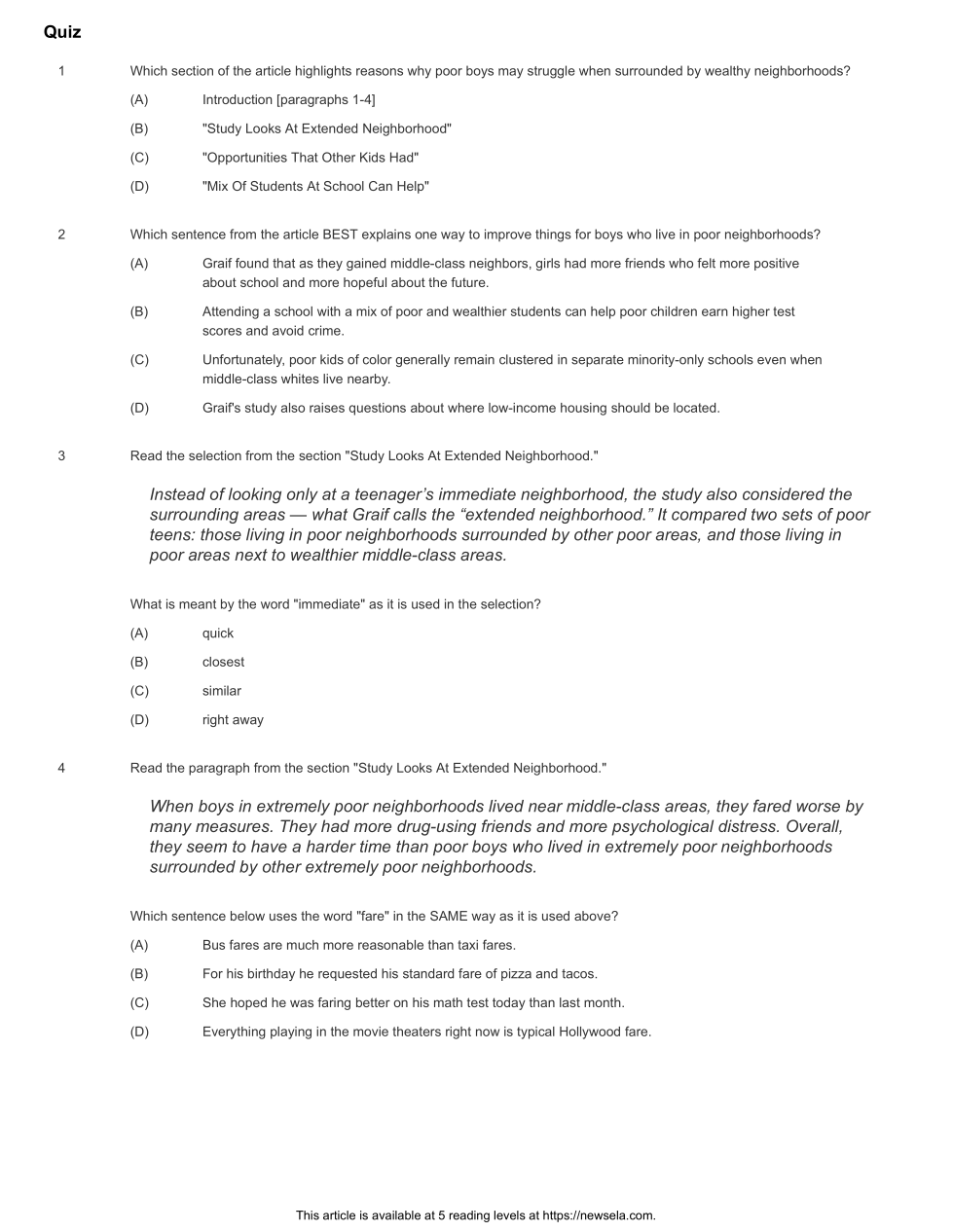 Quiz

1 Which section of the article highlights reasons why poor boys may struggle when surrounded by wealthy neighborhoods?

(A) Introduction [paragraphs 1-4]

(B) "Study Looks At Extended Neighborhood"

(C) "Opportunities That Other Kids Had"

(D) "Mix Of Students At School Can Help"

2 Which sentence from the article BEST explains one way to improve things for boys who live in poor neighborhoods?

(A) Graif found that as they gained middle-class neighbors, girls had more friends who felt more positive about school and more hopeful about the future.

(B) Attending a school with a mix of poor and wealthier students can help poor children earn higher test scores and avoid crime.

(C) Unfortunately, poor kids of color generally remain clustered in separate minority-only schools even when middle-class whites live nearby.

(D) Graif's study also raises questions about where low-income housing should be located.

3 Read the selection from the section "Study Looks At Extended Neighborhood."

Instead of looking only at a teenager's immediate neighborhood, the study also considered the surrounding areas — what Graif calls the "extended neighborhood." It compared two sets of poor teens: those living in poor neighborhoods surrounded by other poor areas, and those living in poor areas next to wealthier middle-class areas.

What is meant by the word "immediate" as it is used in the selection?

(A) quick

(B) closest

(C) similar

(D) right away

4 Read the paragraph from the section "Study Looks At Extended Neighborhood."

When boys in extremely poor neighborhoods lived near middle-class areas, they fared worse by many measures. They had more drug-using friends and more psychological distress. Overall, they seem to have a harder time than poor boys who lived in extremely poor neighborhoods surrounded by other extremely poor neighborhoods.

Which sentence below uses the word "fare" in the SAME way as it is used above?

(A) Bus fares are much more reasonable than taxi fares.

(B) For his birthday he requested his standard fare of pizza and tacos.

(C) She hoped he was faring better on his math test today than last month.

(D) Everything playing in the movie theaters right now is typical Hollywood fare.

This article is available at 5 reading levels at https://newsela.com.